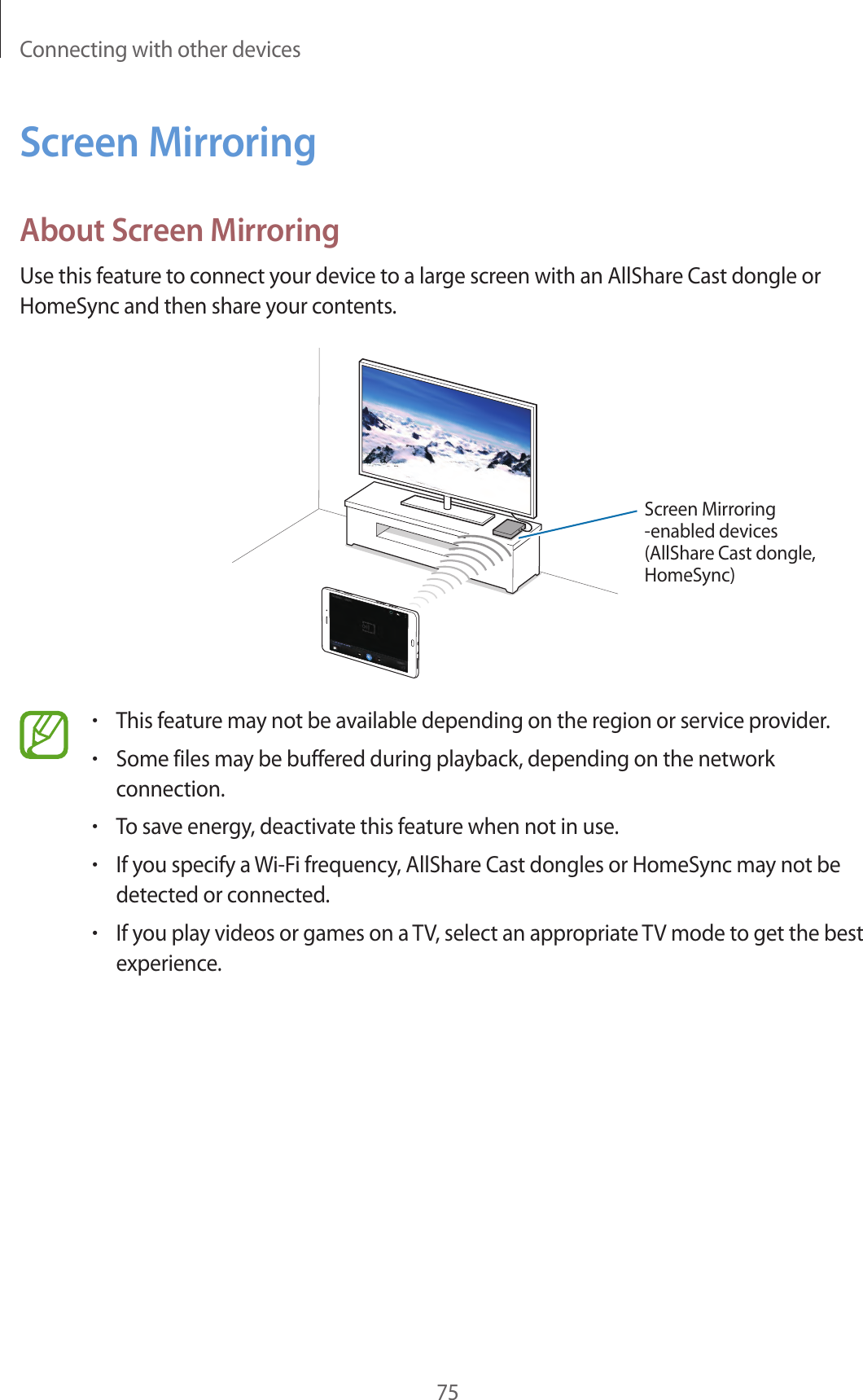 Connecting with other devices

Screen Mirroring

About Screen Mirroring

Use this feature to connect your device to a large screen with an AllShare Cast dongle or HomeSync and then share your contents.

Screen Mirroring -enabled devices (AllShare Cast dongle, HomeSync)

• This feature may not be available depending on the region or service provider.

• Some files may be buffered during playback, depending on the network connection.

• To save energy, deactivate this feature when not in use.

• If you specify a Wi-Fi frequency, AllShare Cast dongles or HomeSync may not be detected or connected.

• If you play videos or games on a TV, select an appropriate TV mode to get the best experience.

75